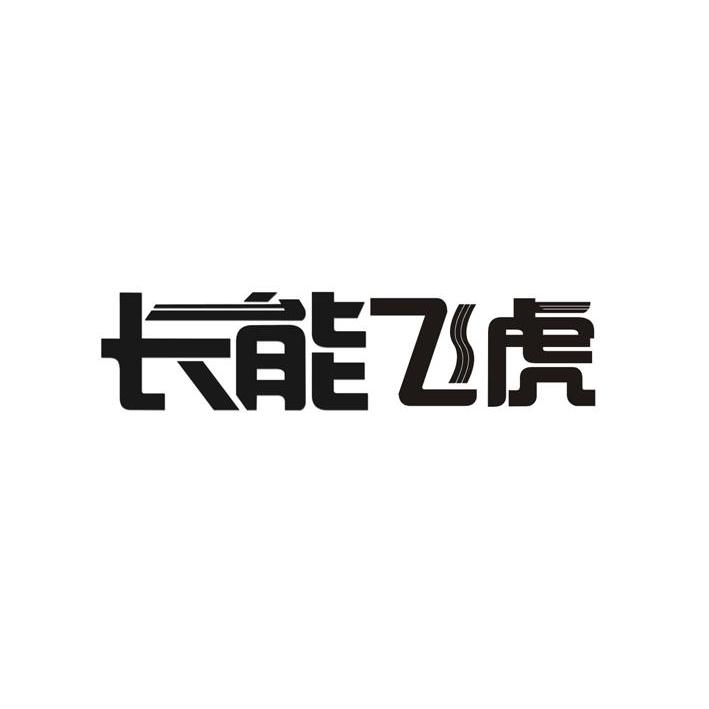 长能飞虎